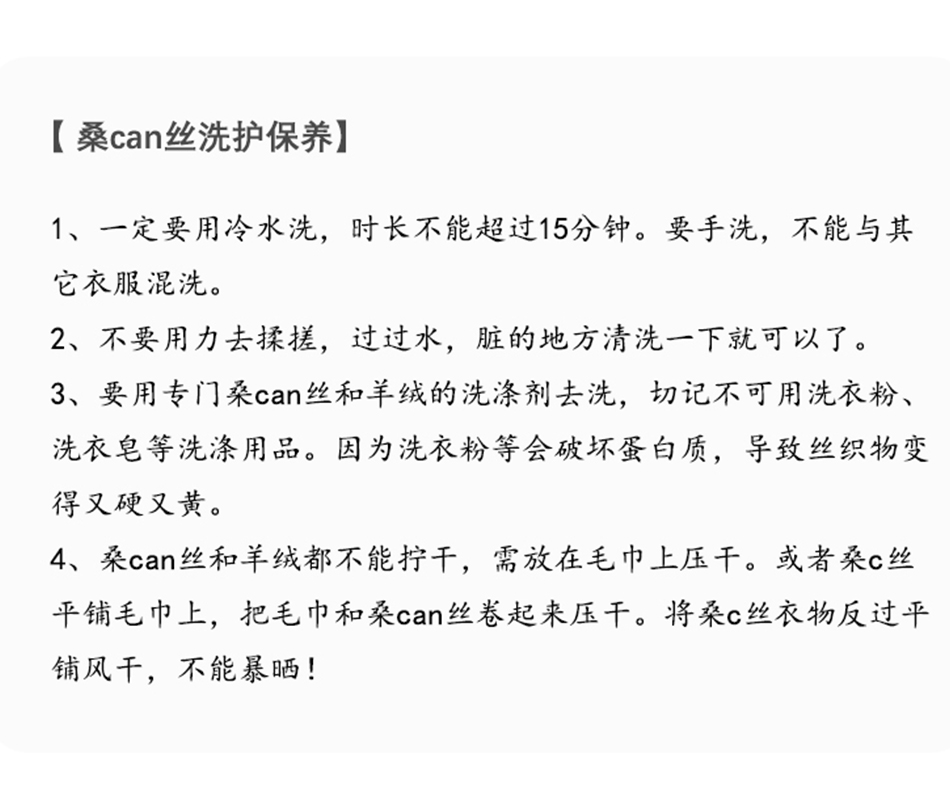 【桑can丝洗护保养】

1、一定要用冷水洗，时长不能超过15分钟。要手洗，不能与其它衣服混洗。

2、不要用力去揉搓，过过水，脏的地方清洗一下就可以了。

3、要用专门桑can丝和羊绒的洗涤剂去洗，切记不可用洗衣粉、洗衣皂等洗涤用品。因为洗衣粉等会破坏蛋白质，导致丝织物变得又硬又黄。

4、桑can丝和羊绒都不能拧干，需放在毛巾上压干。或者桑c丝平铺毛巾上，把毛巾和桑can丝卷起来压干。将桑c丝衣物反过平铺风干，不能暴晒！